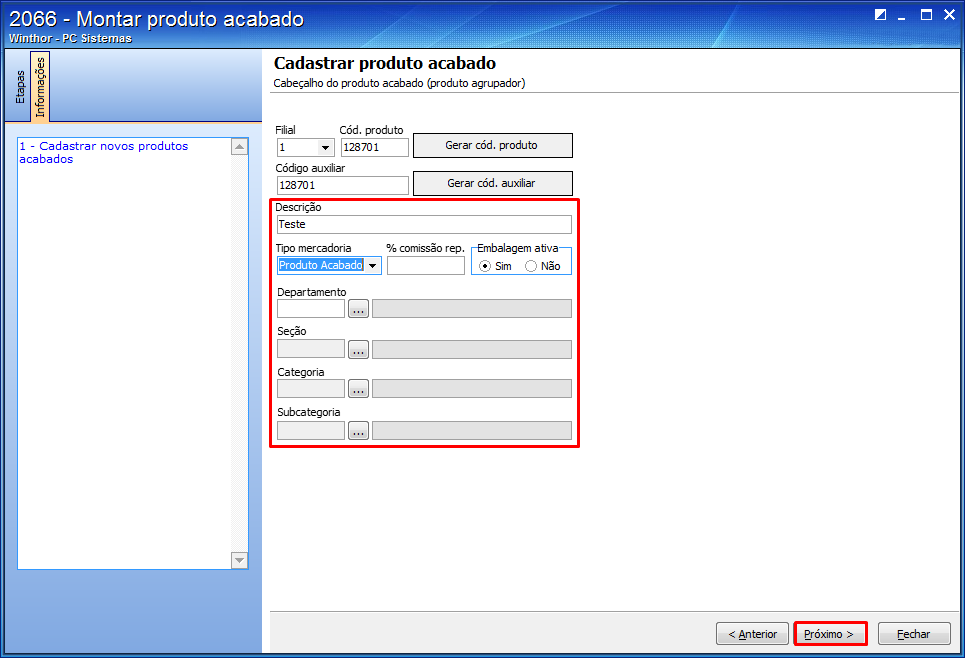 2066 - Montar produto acabado
Winthor - PC Sistemas

Etapas
Informações

1 - Cadastrar novos produtos acabados

Cadastrar produto acabado
Cabeçalho do produto acabado (produto agrupador)

Filial
1
Cód. produto
128701
Gerar cód. produto

Código auxiliar
128701
Gerar cód. auxiliar

Descrição
Teste

Tipo mercadoria
Produto Acabado
% comissão rep.
Embalagem ativa
Sim
Não

Departamento
...

Seção
...

Categoria
...

Subcategoria
...

< Anterior
Próximo >
Fechar